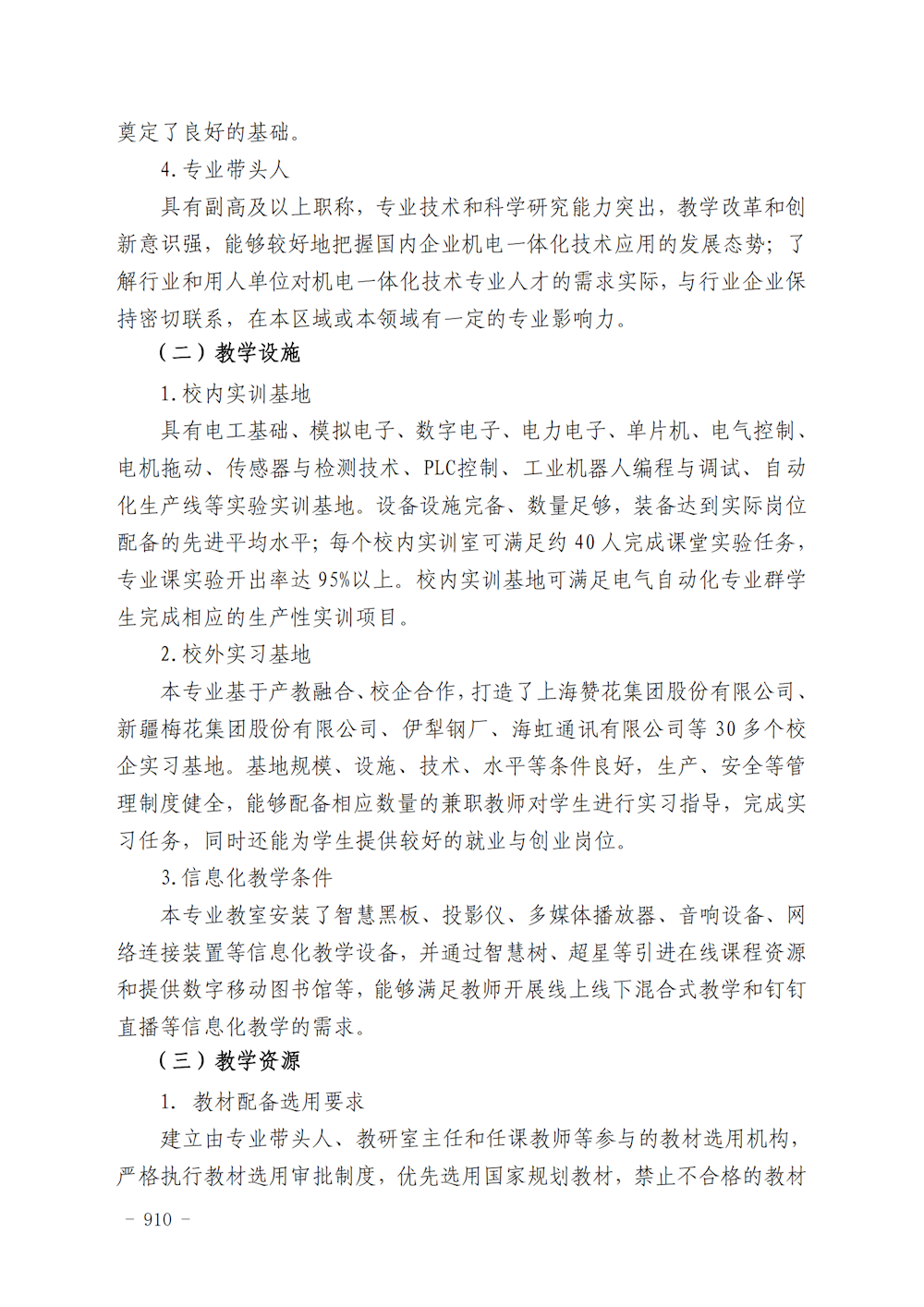 奠定了良好的基础。

4.专业带头人

具有副高及以上职称，专业技术和科学研究能力突出，教学改革和创新意识强，能够较好地把握国内企业机电一体化技术应用的发展态势；了解行业和用人单位对机电一体化技术专业人才的需求实际，与行业企业保持密切联系，在本区域或本领域有一定的专业影响力。

（二）教学设施

1.校内实训基地

具有电工基础、模拟电子、数字电子、电力电子、单片机、电气控制、电机拖动、传感器与检测技术、PLC控制、工业机器人编程与调试、自动化生产线等实验实训基地。设备设施完备、数量足够，装备达到实际岗位配备的先进平均水平；每个校内实训室可满足约 40 人完成课堂实验任务，专业课实验开出率达 95%以上。校内实训基地可满足电气自动化专业群学生完成相应的生产性实训项目。

2.校外实习基地

本专业基于产教融合、校企合作，打造了上海赞花集团股份有限公司、新疆梅花集团股份有限公司、伊犁钢厂、海虹通讯有限公司等 30 多个校企实习基地。基地规模、设施、技术、水平等条件良好，生产、安全等管理制度健全，能够配备相应数量的兼职教师对学生进行实习指导，完成实习任务，同时还能为学生提供较好的就业与创业岗位。

3.信息化教学条件

本专业教室安装了智慧黑板、投影仪、多媒体播放器、音响设备、网络连接装置等信息化教学设备，并通过智慧树、超星等引进在线课程资源和提供数字移动图书馆等，能够满足教师开展线上线下混合式教学和钉钉直播等信息化教学的需求。

（三）教学资源

1. 教材配备选用要求

建立由专业带头人、教研室主任和任课教师等参与的教材选用机构，严格执行教材选用审批制度，优先选用国家规划教材，禁止不合格的教材

- 910 -